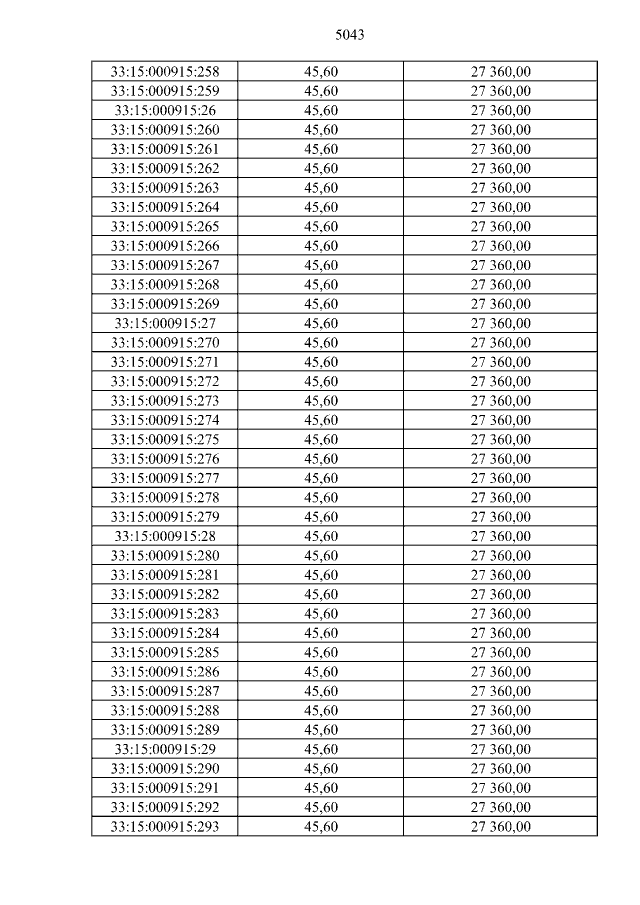 5043

| 33:15:000915:258 | 45,60 | 27 360,00 |
|---|---|---|
| 33:15:000915:259 | 45,60 | 27 360,00 |
| 33:15:000915:26 | 45,60 | 27 360,00 |
| 33:15:000915:260 | 45,60 | 27 360,00 |
| 33:15:000915:261 | 45,60 | 27 360,00 |
| 33:15:000915:262 | 45,60 | 27 360,00 |
| 33:15:000915:263 | 45,60 | 27 360,00 |
| 33:15:000915:264 | 45,60 | 27 360,00 |
| 33:15:000915:265 | 45,60 | 27 360,00 |
| 33:15:000915:266 | 45,60 | 27 360,00 |
| 33:15:000915:267 | 45,60 | 27 360,00 |
| 33:15:000915:268 | 45,60 | 27 360,00 |
| 33:15:000915:269 | 45,60 | 27 360,00 |
| 33:15:000915:27 | 45,60 | 27 360,00 |
| 33:15:000915:270 | 45,60 | 27 360,00 |
| 33:15:000915:271 | 45,60 | 27 360,00 |
| 33:15:000915:272 | 45,60 | 27 360,00 |
| 33:15:000915:273 | 45,60 | 27 360,00 |
| 33:15:000915:274 | 45,60 | 27 360,00 |
| 33:15:000915:275 | 45,60 | 27 360,00 |
| 33:15:000915:276 | 45,60 | 27 360,00 |
| 33:15:000915:277 | 45,60 | 27 360,00 |
| 33:15:000915:278 | 45,60 | 27 360,00 |
| 33:15:000915:279 | 45,60 | 27 360,00 |
| 33:15:000915:28 | 45,60 | 27 360,00 |
| 33:15:000915:280 | 45,60 | 27 360,00 |
| 33:15:000915:281 | 45,60 | 27 360,00 |
| 33:15:000915:282 | 45,60 | 27 360,00 |
| 33:15:000915:283 | 45,60 | 27 360,00 |
| 33:15:000915:284 | 45,60 | 27 360,00 |
| 33:15:000915:285 | 45,60 | 27 360,00 |
| 33:15:000915:286 | 45,60 | 27 360,00 |
| 33:15:000915:287 | 45,60 | 27 360,00 |
| 33:15:000915:288 | 45,60 | 27 360,00 |
| 33:15:000915:289 | 45,60 | 27 360,00 |
| 33:15:000915:29 | 45,60 | 27 360,00 |
| 33:15:000915:290 | 45,60 | 27 360,00 |
| 33:15:000915:291 | 45,60 | 27 360,00 |
| 33:15:000915:292 | 45,60 | 27 360,00 |
| 33:15:000915:293 | 45,60 | 27 360,00 |